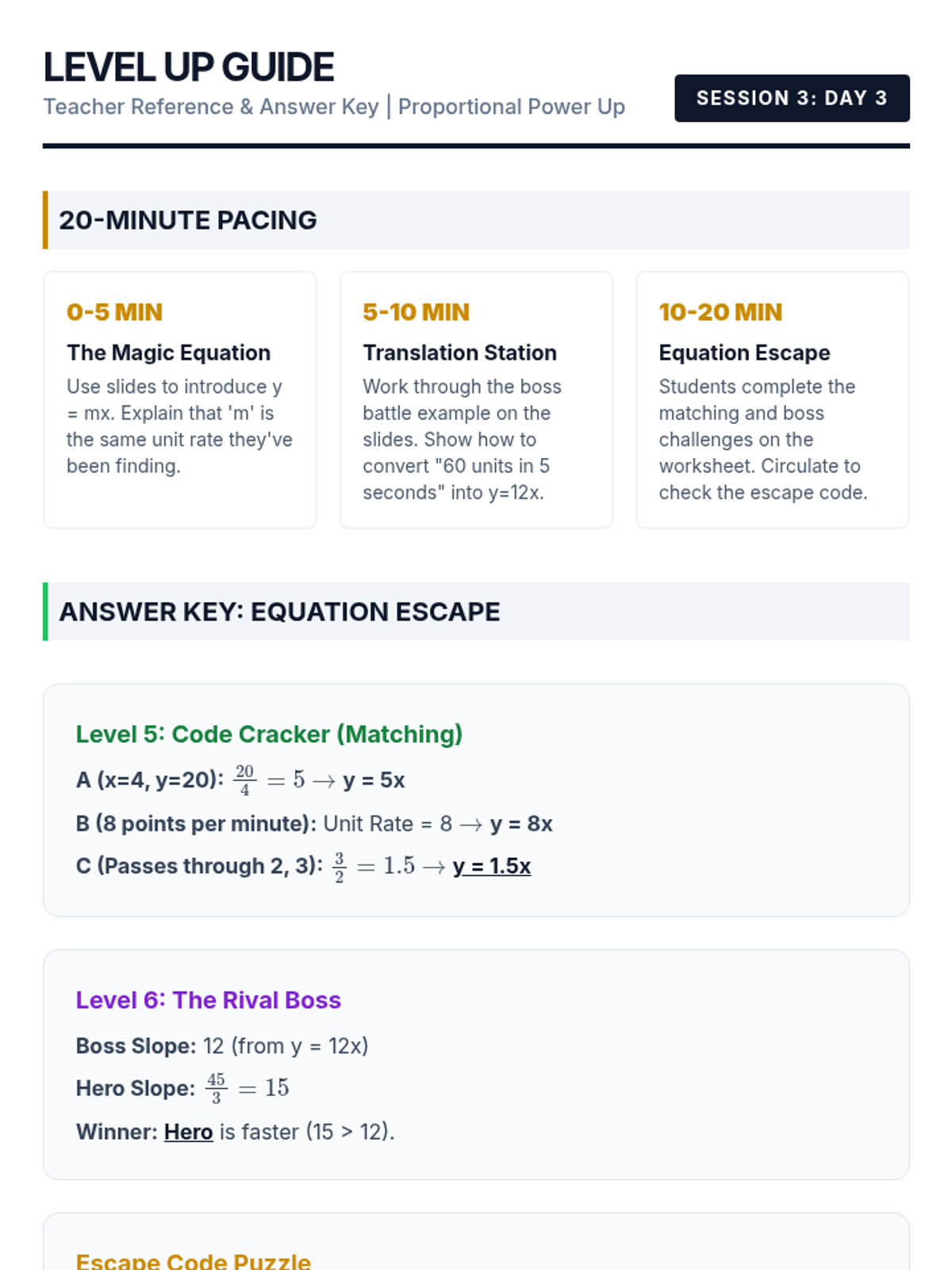 LEVEL UP GUIDE
Teacher Reference & Answer Key | Proportional Power Up

SESSION 3: DAY 3

20-MINUTE PACING

0-5 MIN
The Magic Equation
Use slides to introduce y = mx. Explain that 'm' is the same unit rate they've been finding.

5-10 MIN
Translation Station
Work through the boss battle example on the slides. Show how to convert "60 units in 5 seconds" into y=12x.

10-20 MIN
Equation Escape
Students complete the matching and boss challenges on the worksheet. Circulate to check the escape code.

ANSWER KEY: EQUATION ESCAPE

Level 5: Code Cracker (Matching)

A (x=4, y=20): $\frac{20}{4} = 5 \rightarrow$ y = 5x

B (8 points per minute): Unit Rate = 8 $\rightarrow$ y = 8x

C (Passes through 2, 3): $\frac{3}{2} = 1.5 \rightarrow$ y = 1.5x

Level 6: The Rival Boss

Boss Slope: 12 (from y = 12x)

Hero Slope: $\frac{45}{3} = 15$

Winner: Hero is faster (15 > 12).

Escape Code Puzzle